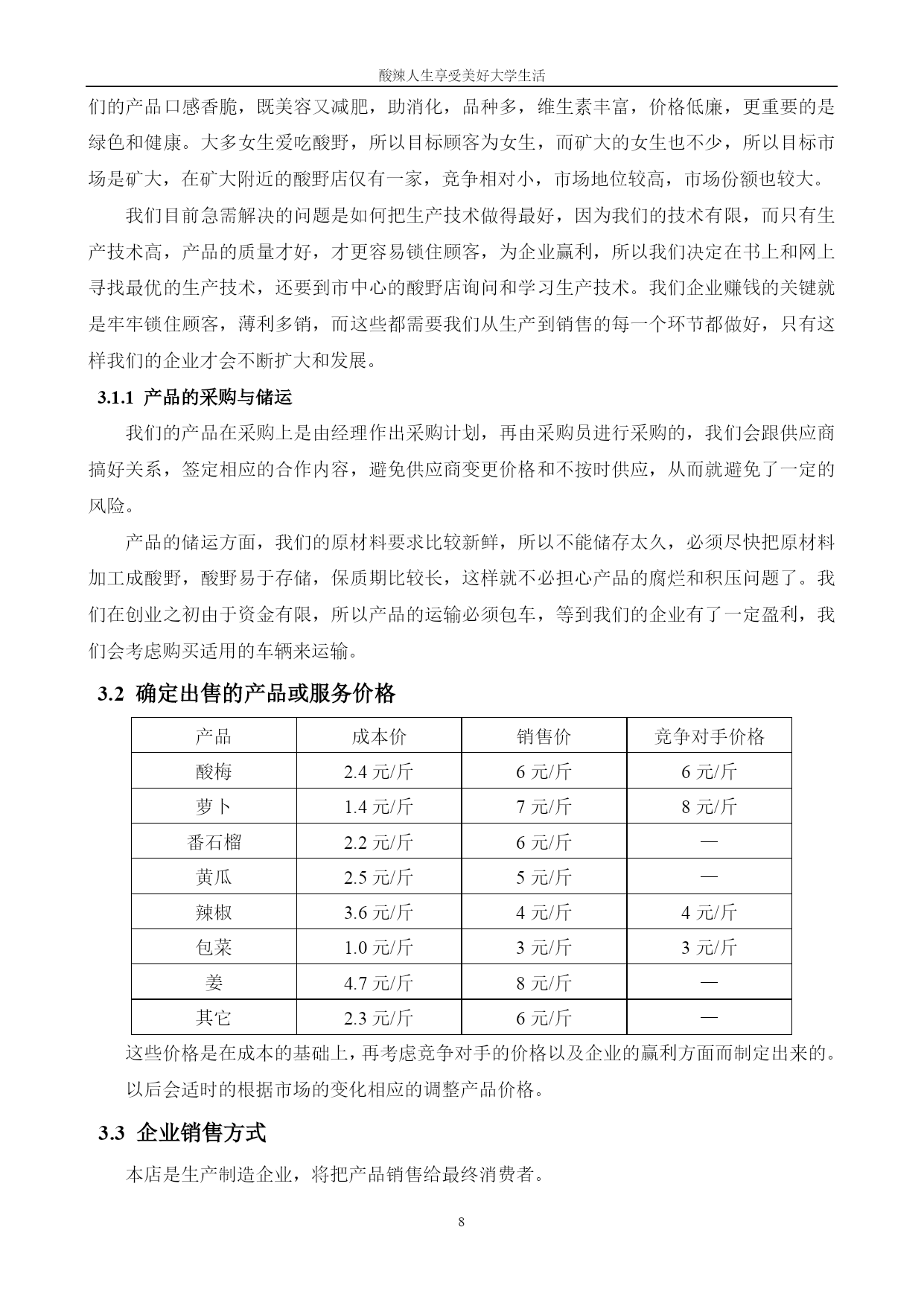 酸辣人生享受美好大学生活

们的产品口感香脆，既美容又减肥，助消化，品种多，维生素丰富，价格低廉，更重要的是绿色和健康。大多女生爱吃酸野，所以目标顾客为女生，而矿大的女生也不少，所以目标市场是矿大，在矿大附近的酸野店仅有一家，竞争相对小，市场地位较高，市场份额也较大。

我们目前急需解决的问题是如何把生产技术做得最好，因为我们的技术有限，而只有生产技术高，产品的质量才好，才更容易锁住顾客，为企业赢利，所以我们决定在书上和网上寻找最优的生产技术，还要到市中心的酸野店询问和学习生产技术。我们企业赚钱的关键就是牢牢锁住顾客，薄利多销，而这些都需要我们从生产到销售的每一个环节都做好，只有这样我们的企业才会不断扩大和发展。

3.1.1 产品的采购与储运

我们的产品在采购上是由经理作出采购计划，再由采购员进行采购的，我们会跟供应商搞好关系，签定相应的合作内容，避免供应商变更价格和不按时供应，从而就避免了一定的风险。

产品的储运方面，我们的原材料要求比较新鲜，所以不能储存太久，必须尽快把原材料加工成酸野，酸野易于存储，保质期比较长，这样就不必担心产品的腐烂和积压问题了。我们在创业之初由于资金有限，所以产品的运输必须包车，等到我们的企业有了一定盈利，我们会考虑购买适用的车辆来运输。

3.2 确定出售的产品或服务价格

| 产品 | 成本价 | 销售价 | 竞争对手价格 |
|---|---|---|---|
| 酸梅 | 2.4 元/斤 | 6 元/斤 | 6 元/斤 |
| 萝卜 | 1.4 元/斤 | 7 元/斤 | 8 元/斤 |
| 番石榴 | 2.2 元/斤 | 6 元/斤 | — |
| 黄瓜 | 2.5 元/斤 | 5 元/斤 | — |
| 辣椒 | 3.6 元/斤 | 4 元/斤 | 4 元/斤 |
| 包菜 | 1.0 元/斤 | 3 元/斤 | 3 元/斤 |
| 姜 | 4.7 元/斤 | 8 元/斤 | — |
| 其它 | 2.3 元/斤 | 6 元/斤 | — |

这些价格是在成本的基础上，再考虑竞争对手的价格以及企业的赢利方面而制定出来的。以后会适时的根据市场的变化相应的调整产品价格。

3.3 企业销售方式

本店是生产制造企业，将把产品销售给最终消费者。

8